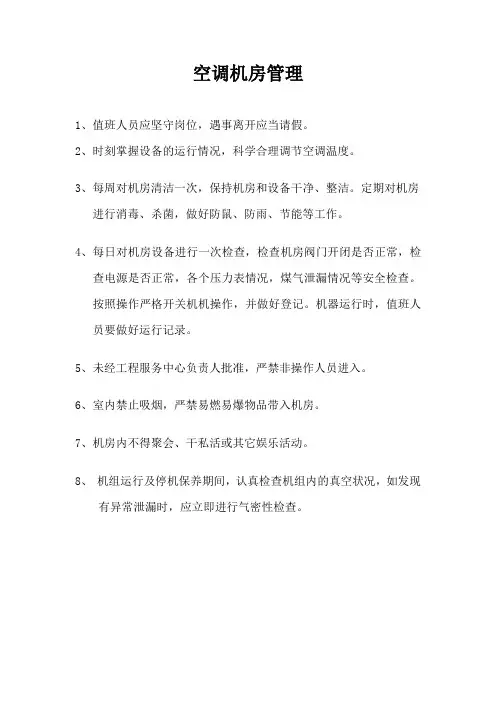 空调机房管理

1、值班人员应坚守岗位，遇事离开应当请假。

2、时刻掌握设备的运行情况，科学合理调节空调温度。

3、每周对机房清洁一次，保持机房和设备干净、整洁。定期对机房进行消毒、杀菌，做好防鼠、防雨、节能等工作。

4、每日对机房设备进行一次检查，检查机房阀门开闭是否正常，检查电源是否正常，各个压力表情况，煤气泄漏情况等安全检查。按照操作严格开关机机操作，并做好登记。机器运行时，值班人员要做好运行记录。

5、未经工程服务中心负责人批准，严禁非操作人员进入。

6、室内禁止吸烟，严禁易燃易爆物品带入机房。

7、机房内不得聚会、干私活或其它娱乐活动。

8、 机组运行及停机保养期间，认真检查机组内的真空状况，如发现有异常泄漏时，应立即进行气密性检查。